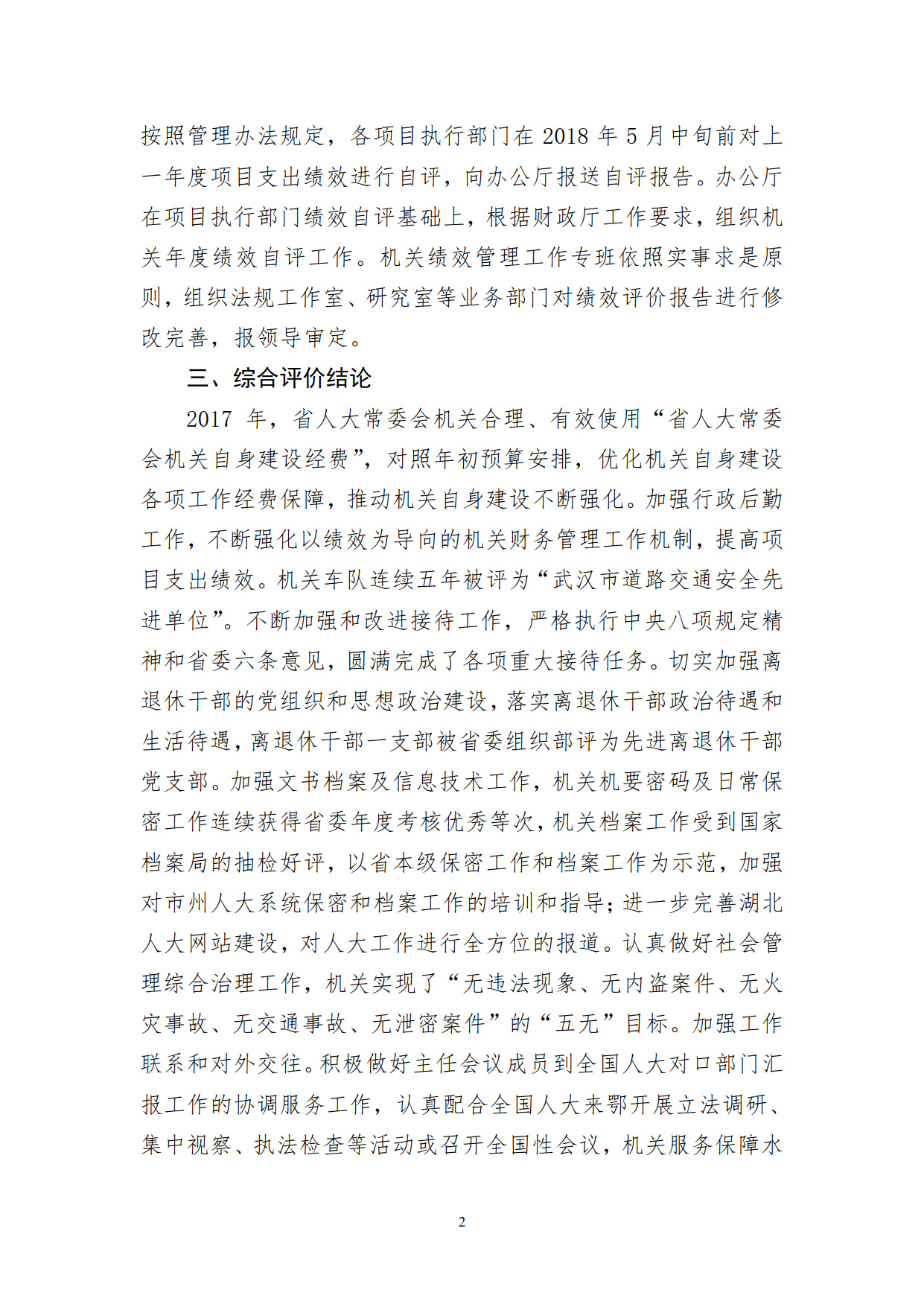 按照管理办法规定，各项目执行部门在 2018 年 5 月中旬前对上一年度项目支出绩效进行自评，向办公厅报送自评报告。办公厅在项目执行部门绩效自评基础上，根据财政厅工作要求，组织机关年度绩效自评工作。机关绩效管理工作专班依照实事求是原则，组织法规工作室、研究室等业务部门对绩效评价报告进行修改完善，报领导审定。

三、综合评价结论

2017 年，省人大常委会机关合理、有效使用“省人大常委会机关自身建设经费”，对照年初预算安排，优化机关自身建设各项工作经费保障，推动机关自身建设不断强化。加强行政后勤工作，不断强化以绩效为导向的机关财务管理工作机制，提高项目支出绩效。机关车队连续五年被评为“武汉市道路交通安全先进单位”。不断加强和改进接待工作，严格执行中央八项规定精神和省委六条意见，圆满完成了各项重大接待任务。切实加强离退休干部的党组织和思想政治建设，落实离退休干部政治待遇和生活待遇，离退休干部一支部被省委组织部评为先进离退休干部党支部。加强文书档案及信息技术工作，机关机要密码及日常保密工作连续获得省委年度考核优秀等次，机关档案工作受到国家档案局的抽检好评，以省本级保密工作和档案工作为示范，加强对市州人大系统保密和档案工作的培训和指导；进一步完善湖北人大网站建设，对人大工作进行全方位的报道。认真做好社会管理综合治理工作，机关实现了“无违法现象、无内盗案件、无火灾事故、无交通事故、无泄密案件”的“五无”目标。加强工作联系和对外交往。积极做好主任会议成员到全国人大对口部门汇报工作的协调服务工作，认真配合全国人大来鄂开展立法调研、集中视察、执法检查等活动或召开全国性会议，机关服务保障水

2